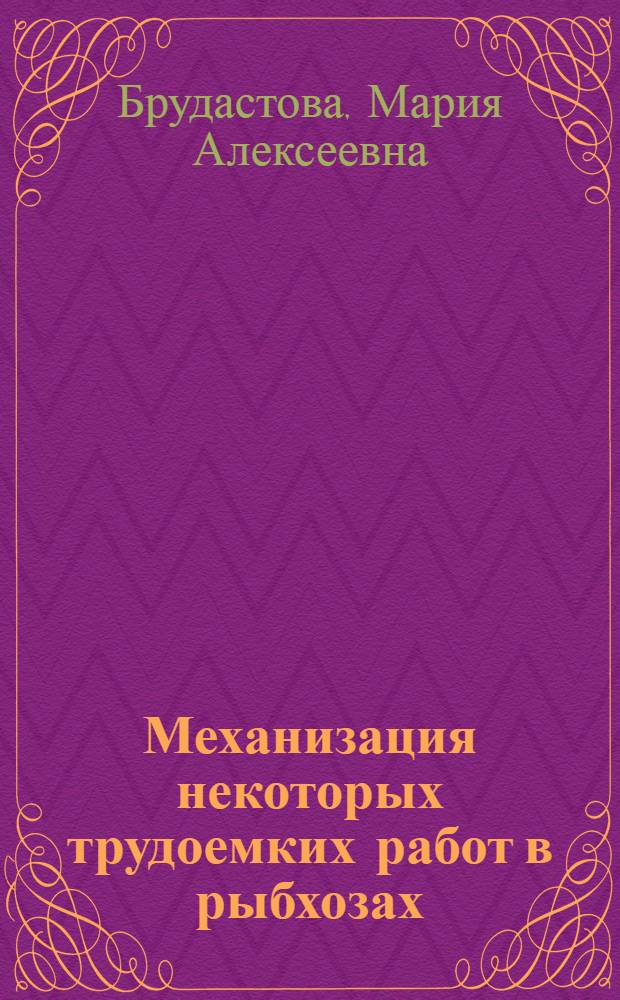 Брудастова, Мария Алексеевна

Механизация некоторых трудоемких работ в рыбхозах